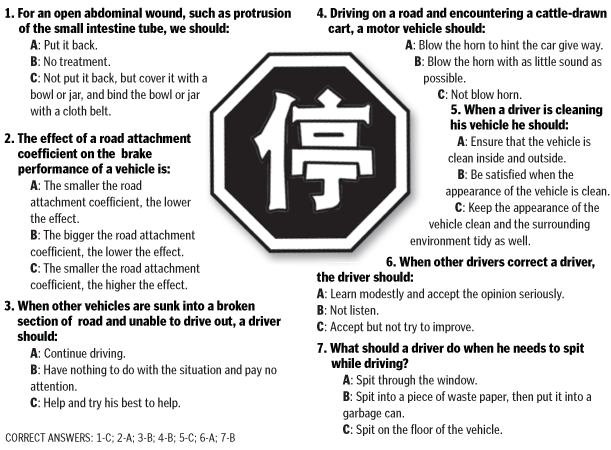 1. For an open abdominal wound, such as protrusion of the small intestine tube, we should:

A: Put it back.
B: No treatment.
C: Not put it back, but cover it with a bowl or jar, and bind the bowl or jar with a cloth belt.

2. The effect of a road attachment coefficient on the brake performance of a vehicle is:

A: The smaller the road attachment coefficient, the lower the effect.
B: The bigger the road attachment coefficient, the lower the effect.
C: The smaller the road attachment coefficient, the higher the effect.

3. When other vehicles are sunk into a broken section of road and unable to drive out, a driver should:

A: Continue driving.
B: Have nothing to do with the situation and pay no attention.
C: Help and try his best to help.

CORRECT ANSWERS: 1-C; 2-A; 3-B; 4-B; 5-C; 6-A; 7-B

停

4. Driving on a road and encountering a cattle-drawn cart, a motor vehicle should:

A: Blow the horn to hint the car give way.
B: Blow the horn with as little sound as possible.
C: Not blow horn.

5. When a driver is cleaning his vehicle he should:

A: Ensure that the vehicle is clean inside and outside.
B: Be satisfied when the appearance of the vehicle is clean.
C: Keep the appearance of the vehicle clean and the surrounding environment tidy as well.

6. When other drivers correct a driver, the driver should:

A: Learn modestly and accept the opinion seriously.
B: Not listen.
C: Accept but not try to improve.

7. What should a driver do when he needs to spit while driving?

A: Spit through the window.
B: Spit into a piece of waste paper, then put it into a garbage can.
C: Spit on the floor of the vehicle.